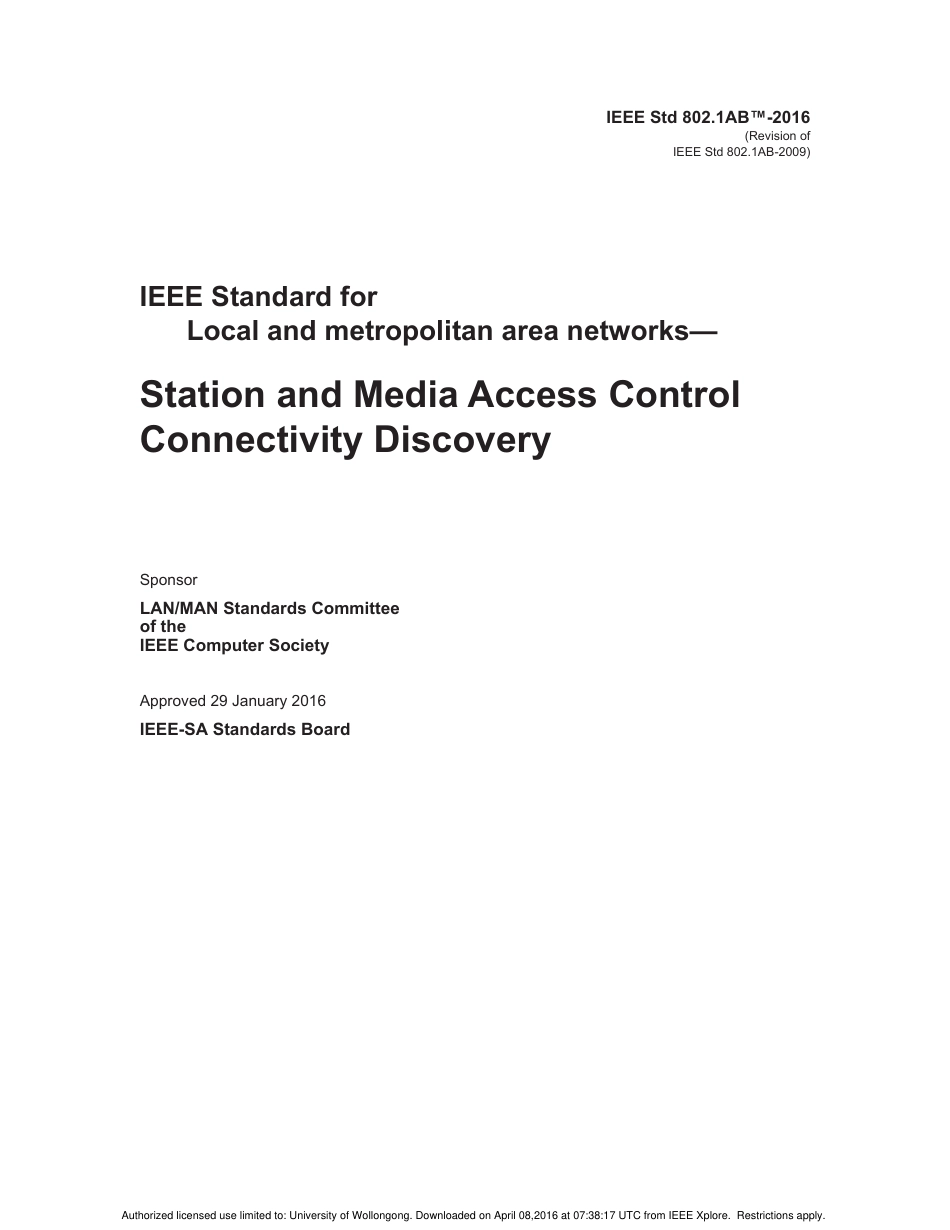 IEEE Std 802.1AB™-2016
(Revision of
IEEE Std 802.1AB-2009)

IEEE Standard for
Local and metropolitan area networks—

Station and Media Access Control Connectivity Discovery

Sponsor

LAN/MAN Standards Committee
of the
IEEE Computer Society

Approved 29 January 2016

IEEE-SA Standards Board

Authorized licensed use limited to: University of Wollongong. Downloaded on April 08,2016 at 07:38:17 UTC from IEEE Xplore. Restrictions apply.